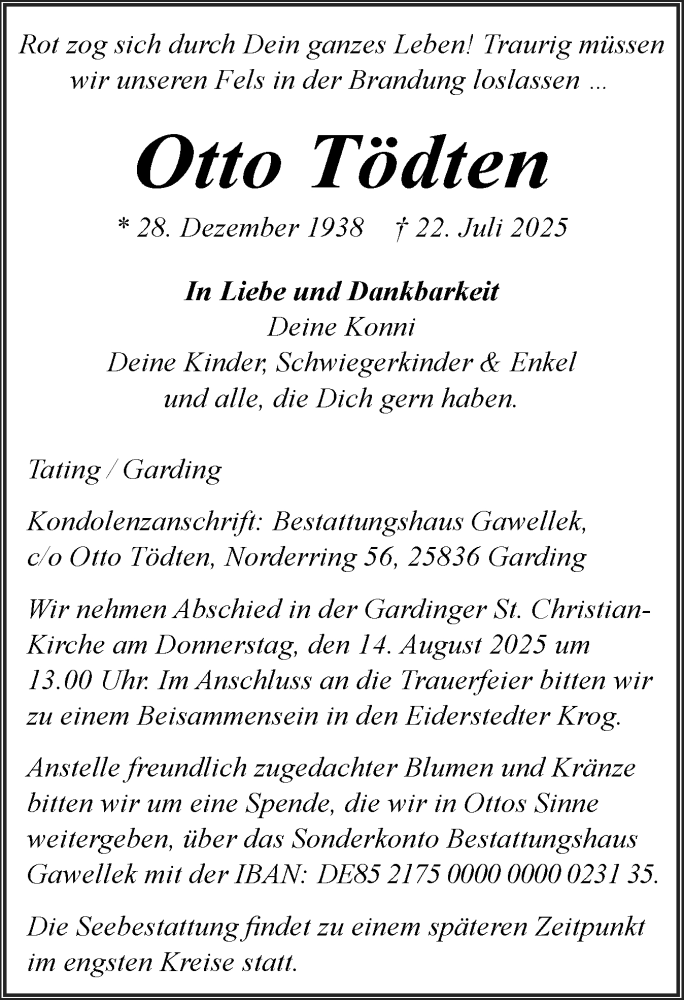 Rot zog sich durch Dein ganzes Leben! Traurig müssen wir unseren Fels in der Brandung loslassen ...

Otto Tödten

* 28. Dezember 1938 † 22. Juli 2025

In Liebe und Dankbarkeit
Deine Konni
Deine Kinder, Schwiegerkinder & Enkel
und alle, die Dich gern haben.

Tating / Garding

Kondolenzanschrift: Bestattungshaus Gawellek, c/o Otto Tödten, Norderring 56, 25836 Garding

Wir nehmen Abschied in der Gardinger St. Christian-Kirche am Donnerstag, den 14. August 2025 um 13.00 Uhr. Im Anschluss an die Trauerfeier bitten wir zu einem Beisammensein in den Eiderstedter Krog.

Anstelle freundlich zugedachter Blumen und Kränze bitten wir um eine Spende, die wir in Ottos Sinne weitergeben, über das Sonderkonto Bestattungshaus Gawellek mit der IBAN: DE85 2175 0000 0000 0231 35.

Die Seebestattung findet zu einem späteren Zeitpunkt im engsten Kreise statt.